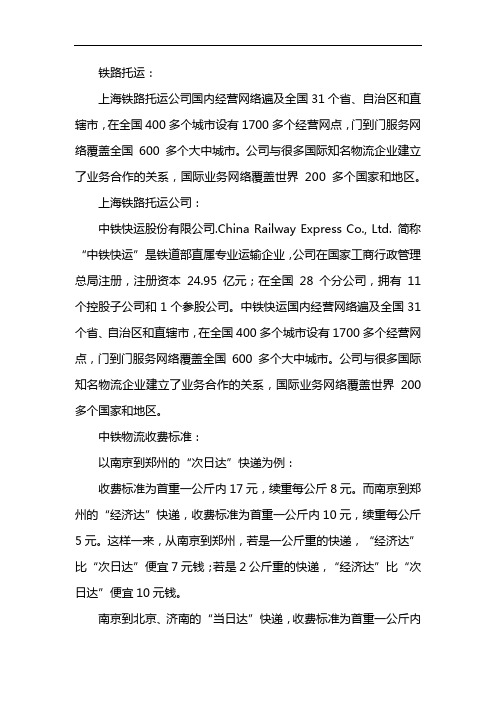 铁路托运：

上海铁路托运公司国内经营网络遍及全国 31 个省、自治区和直辖市，在全国 400 多个城市设有 1700 多个经营网点，门到门服务网络覆盖全国 600 多个大中城市。公司与很多国际知名物流企业建立了业务合作的关系，国际业务网络覆盖世界 200 多个国家和地区。

上海铁路托运公司：

中铁快运股份有限公司.China Railway Express Co., Ltd. 简称“中铁快运”是铁道部直属专业运输企业，公司在国家工商行政管理总局注册，注册资本 24.95 亿元；在全国 28 个分公司，拥有 11 个控股子公司和 1 个参股公司。中铁快运国内经营网络遍及全国 31 个省、自治区和直辖市，在全国 400 多个城市设有 1700 多个经营网点，门到门服务网络覆盖全国 600 多个大中城市。公司与很多国际知名物流企业建立了业务合作的关系，国际业务网络覆盖世界 200 多个国家和地区。

中铁物流收费标准：

以南京到郑州的“次日达”快递为例：

收费标准为首重一公斤内 17 元，续重每公斤 8 元。而南京到郑州的“经济达”快递，收费标准为首重一公斤内 10 元，续重每公斤 5 元。这样一来，从南京到郑州，若是一公斤重的快递，“经济达”比“次日达”便宜 7 元钱；若是 2 公斤重的快递，“经济达”比“次日达”便宜 10 元钱。

南京到北京、济南的“当日达”快递，收费标准为首重一公斤内